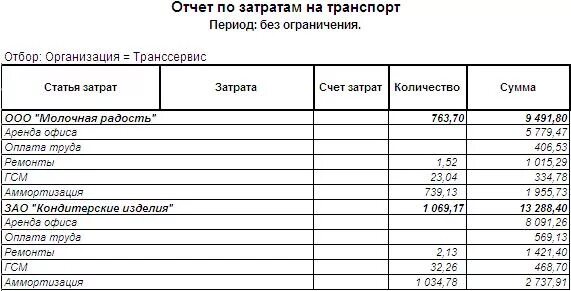 Отчет по затратам на транспорт
Период: без ограничения.

Отбор: Организация = Транссервис

| Статья затрат | Затрата | Счет затрат | Количество | Сумма |
|---|---|---|---|---|
| ООО "Молочная радость" | | | 763,70 | 9 491,80 |
| Аренда офиса | | | | 5 779,47 |
| Оплата труда | | | | 406,53 |
| Ремонты | | | 1,52 | 1 015,29 |
| ГСМ | | | 23,04 | 334,78 |
| Аммортизация | | | 739,13 | 1 955,73 |
| ЗАО "Кондитерские изделия" | | | 1 069,17 | 13 288,40 |
| Аренда офиса | | | | 8 091,26 |
| Оплата труда | | | | 569,13 |
| Ремонты | | | 2,13 | 1 421,40 |
| ГСМ | | | 32,26 | 468,70 |
| Аммортизация | | | 1 034,78 | 2 737,91 |